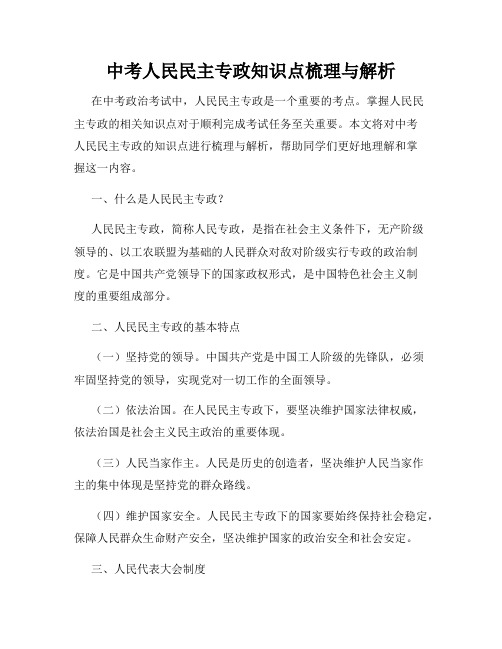 中考人民民主专政知识点梳理与解析

在中考政治考试中，人民民主专政是一个重要的考点。掌握人民民主专政的相关知识点对于顺利完成考试任务至关重要。本文将对中考人民民主专政的知识点进行梳理与解析，帮助同学们更好地理解和掌握这一内容。

一、什么是人民民主专政？

人民民主专政，简称人民专政，是指在社会主义条件下，无产阶级领导的、以工农联盟为基础的人民群众对敌对阶级实行专政的政治制度。它是中国共产党领导下的国家政权形式，是中国特色社会主义制度的重要组成部分。

二、人民民主专政的基本特点

（一）坚持党的领导。中国共产党是中国工人阶级的先锋队，必须牢固坚持党的领导，实现党对一切工作的全面领导。

（二）依法治国。在人民民主专政下，要坚决维护国家法律权威，依法治国是社会主义民主政治的重要体现。

（三）人民当家作主。人民是历史的创造者，坚决维护人民当家作主的集中体现是坚持党的群众路线。

（四）维护国家安全。人民民主专政下的国家要始终保持社会稳定，保障人民群众生命财产安全，坚决维护国家的政治安全和社会安定。

三、人民代表大会制度